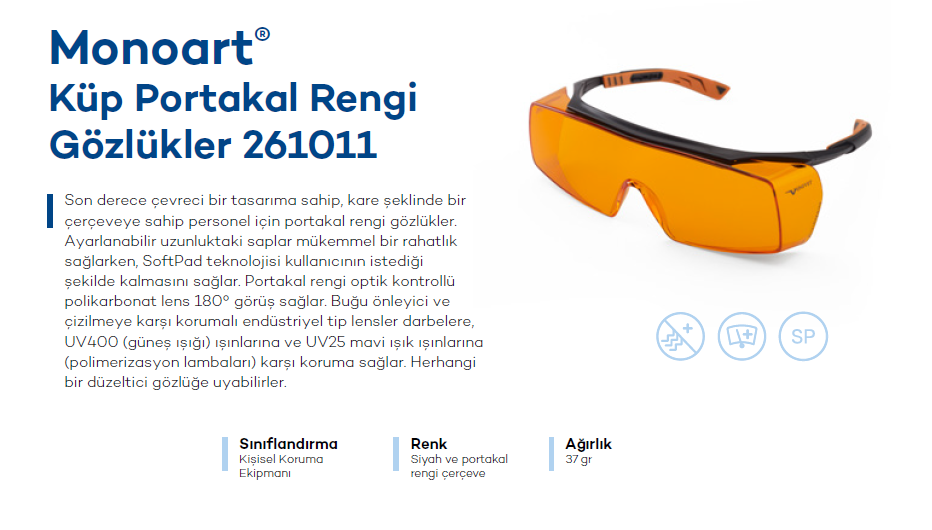 Monoart®
Küp Portakal Rengi Gözlükler 261011

Son derece çevreci bir tasarıma sahip, kare şeklinde bir çerçeveye sahip personel için portakal rengi gözlükler. Ayarlanabilir uzunluktaki saplar mükemmel bir rahatlık sağlarken, SoftPad teknolojisi kullanıcının istediği şekilde kalmasını sağlar. Portakal rengi optik kontrollü polikarbonat lens 180° görüş sağlar. Buğu önleyici ve çizilmeye karşı korumalı endüstriyel tip lensler darbelere, UV400 (güneş ışığı) ışınlarına ve UV25 mavi ışık ışınlarına (polimerizasyon lambaları) karşı koruma sağlar. Herhangi bir düzeltici gözlüğe uyabilirler.

SP

Sınıflandırma
Kişisel Koruma Ekipmanı

Renk
Siyah ve portakal rengi çerçeve

Ağırlık
37 gr